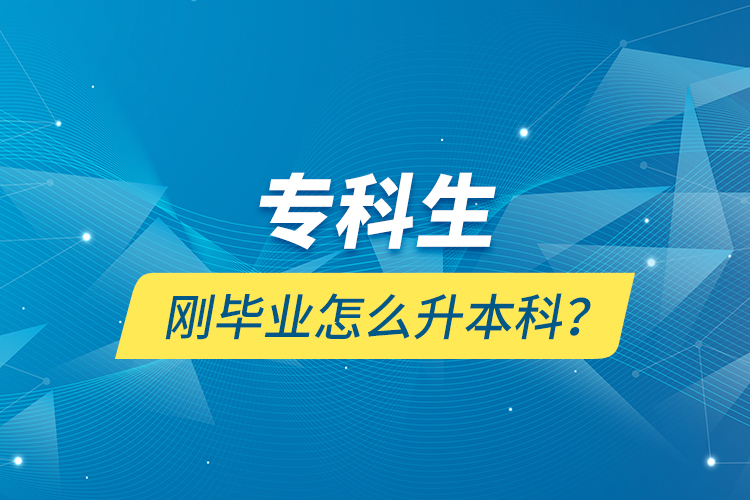 专科生

刚毕业怎么升本科？